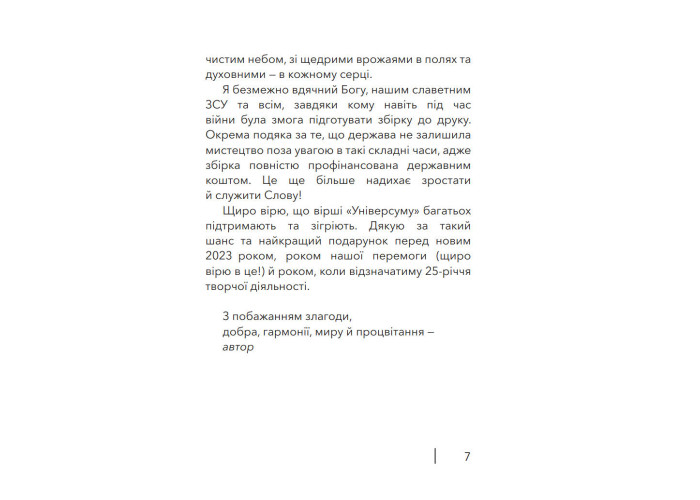 чистим небом, зі щедрими врожаями в полях та духовними – в кожному серці.

Я безмежно вдячний Богу, нашим славетним ЗСУ та всім, завдяки кому навіть під час війни була змога підготувати збірку до друку. Окрема подяка за те, що держава не залишила мистецтво поза увагою в такі складні часи, адже збірка повністю профінансована державним коштом. Це ще більше надихає зростати й служити Слову!

Щиро вірю, що вірші «Універсуму» багатьох підтримають та зігріють. Дякую за такий шанс та найкращий подарунок перед новим 2023 роком, роком нашої перемоги (щиро вірю в це!) й роком, коли відзначатиму 25-річчя творчої діяльності.

З побажанням злагоди,
добра, гармонії, миру й процвітання –
автор

7